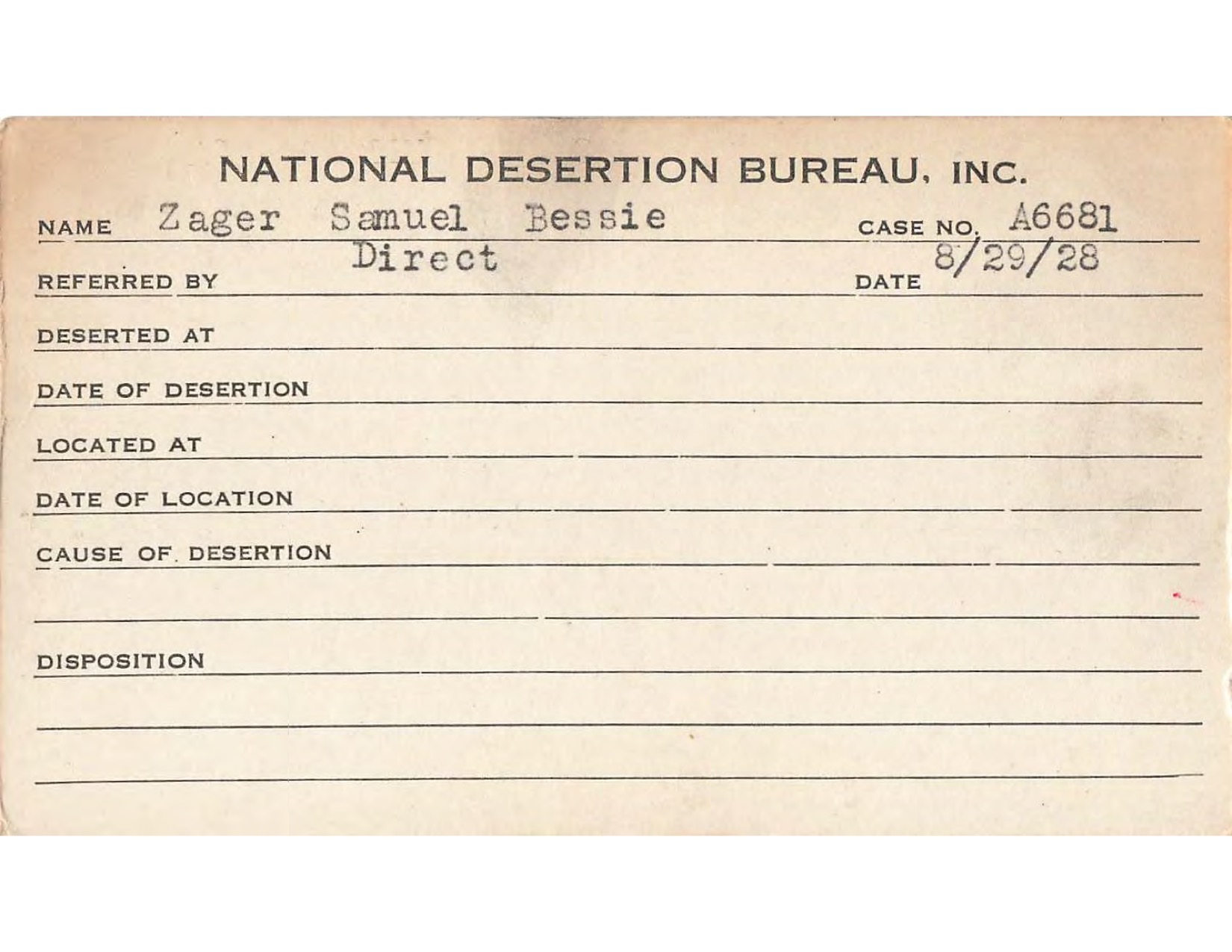 NATIONAL DESERTION BUREAU, INC.

NAME Zager Samuel Bessie CASE NO. A6681

REFERRED BY Direct DATE 8/29/28

DESERTED AT

DATE OF DESERTION

LOCATED AT

DATE OF LOCATION

CAUSE OF DESERTION

DISPOSITION